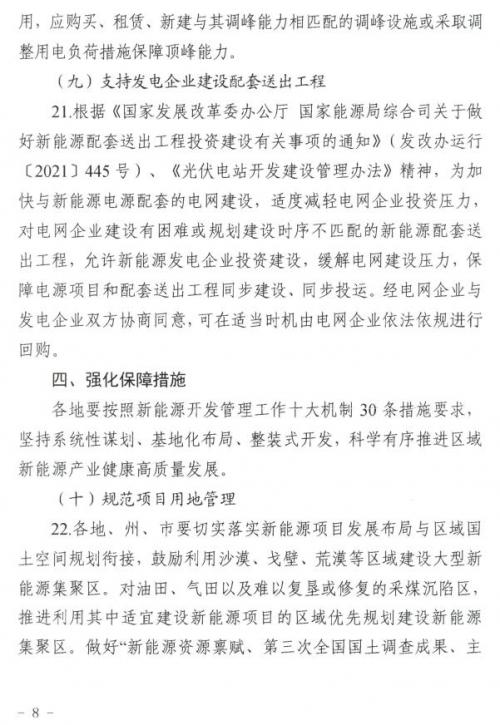 用，应购买、租赁、新建与其调峰能力相匹配的调峰设施或采取调整用电负荷措施保障顶峰能力。

（九）支持发电企业建设配套送出工程

21.根据《国家发展改革委办公厅 国家能源局综合司关于做好新能源配套送出工程投资建设有关事项的通知》（发改办运行〔2021〕445号）、《光伏电站开发建设管理办法》精神，为加快与新能源电源配套的电网建设，适度减轻电网企业投资压力，对电网企业建设有困难或规划建设时序不匹配的新能源配套送出工程，允许新能源发电企业投资建设，缓解电网建设压力，保障电源项目和配套送出工程同步建设、同步投运。经电网企业与发电企业双方协商同意，可在适当时机由电网企业依法依规进行回购。

四、强化保障措施

各地要按照新能源开发管理工作十大机制30条措施要求，坚持系统性谋划、基地化布局、整装式开发，科学有序推进区域新能源产业健康高质量发展。

（十）规范项目用地管理

22.各地、州、市要切实落实新能源项目发展布局与区域国土空间规划衔接，鼓励利用沙漠、戈壁、荒漠等区域建设大型新能源集聚区。对油田、气田以及难以复垦或修复的采煤沉陷区，推进利用其中适宜建设新能源项目的区域优先规划建设新能源集聚区。做好“新能源资源禀赋、第三次全国国土调查成果、主

- 8 -